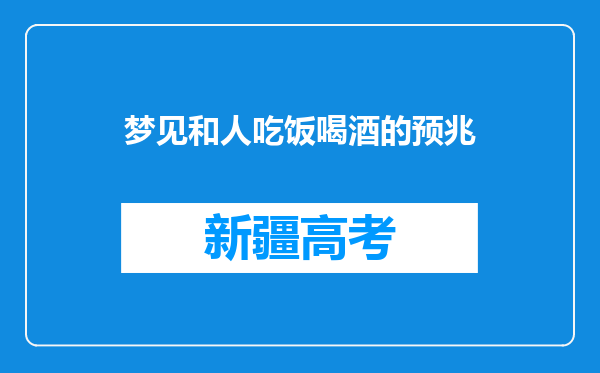 梦见和人吃饭喝酒的预兆

新疆高考